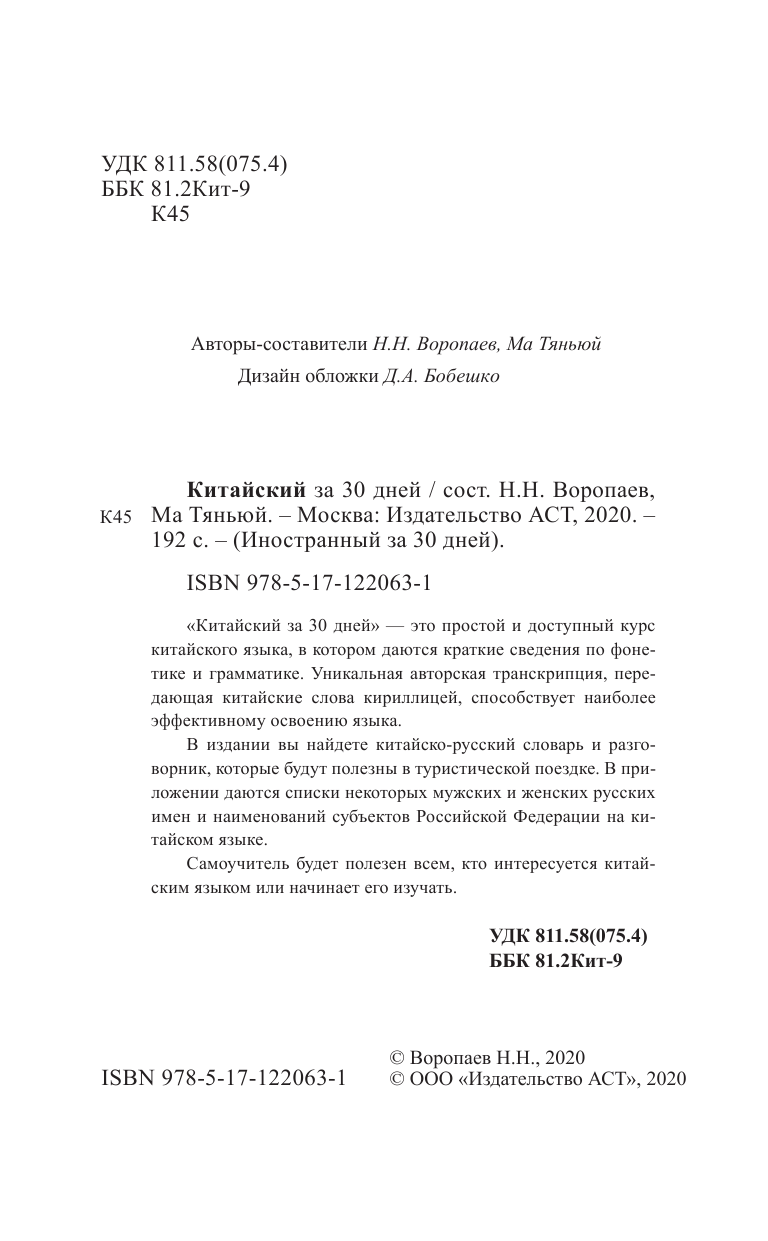 УДК 811.58(075.4)
ББК 81.2Кит-9
К45

Авторы-составители Н.Н. Воропаев, Ма Тяньюй
Дизайн обложки Д.А. Бобешко

К45

Китайский за 30 дней / сост. Н.Н. Воропаев, Ма Тяньюй. – Москва: Издательство АСТ, 2020. – 192 с. – (Иностранный за 30 дней).

ISBN 978-5-17-122063-1

«Китайский за 30 дней» — это простой и доступный курс китайского языка, в котором даются краткие сведения по фонетике и грамматике. Уникальная авторская транскрипция, передающая китайские слова кириллицей, способствует наиболее эффективному освоению языка.

В издании вы найдете китайско-русский словарь и разговорник, которые будут полезны в туристической поездке. В приложении даются списки некоторых мужских и женских русских имен и наименований субъектов Российской Федерации на китайском языке.

Самоучитель будет полезен всем, кто интересуется китайским языком или начинает его изучать.

УДК 811.58(075.4)
ББК 81.2Кит-9

ISBN 978-5-17-122063-1

© Воропаев Н.Н., 2020
© ООО «Издательство АСТ», 2020